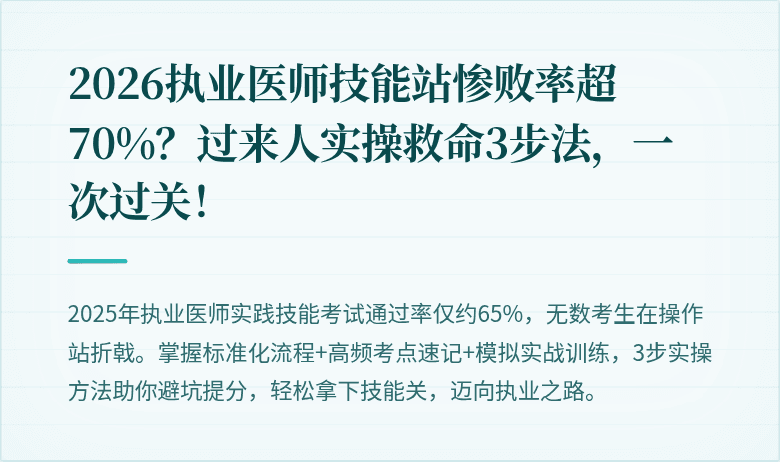 2026执业医师技能站惨败率超70%？过来人实操救命3步法，一次过关！

2025年执业医师实践技能考试通过率仅约65%，无数考生在操作站折戟。掌握标准化流程+高频考点速记+模拟实战训练，3步实操方法助你避坑提分，轻松拿下技能关，迈向执业之路。